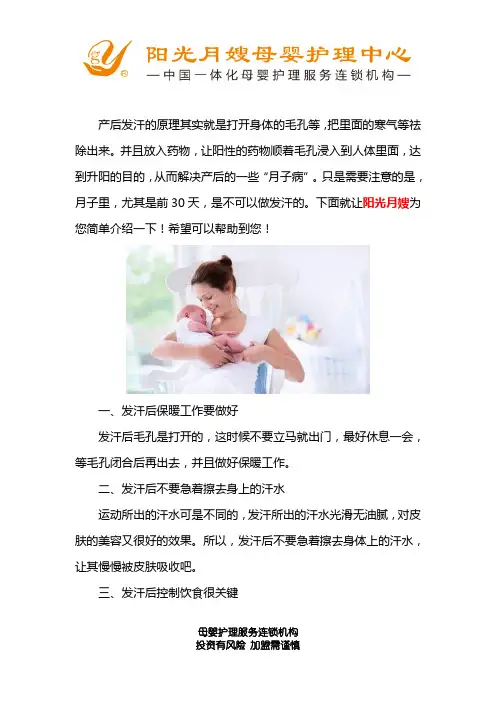 阳光月嫂母婴护理中心
—中国一体化母婴护理服务连锁机构—

产后发汗的原理其实就是打开身体的毛孔等，把里面的寒气等祛除出来。并且放入药物，让阳性的药物顺着毛孔浸入到人体里面，达到升阳的目的，从而解决产后的一些“月子病”。只是需要注意的是，月子里，尤其是前30天，是不可以做发汗的。下面就让阳光月嫂为您简单介绍一下！希望可以帮助到您！

一、发汗后保暖工作要做好

发汗后毛孔是打开的，这时候不要立马就出门，最好休息一会，等毛孔闭合后再出去，并且做好保暖工作。

二、发汗后不要急着擦去身上的汗水

运动所出的汗水可是不同的，发汗所出的汗水光滑无油腻，对皮肤的美容又很好的效果。所以，发汗后不要急着擦去身体上的汗水，让其慢慢被皮肤吸收吧。

三、发汗后控制饮食很关键

母婴护理服务连锁机构
投资有风险 加盟需谨慎